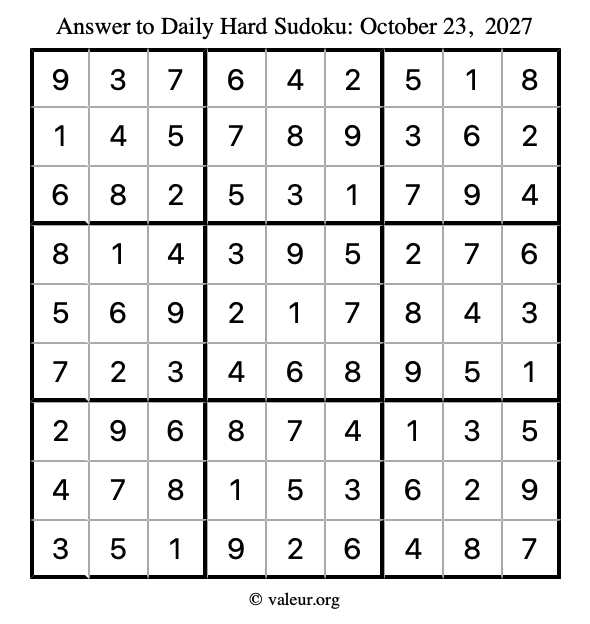 Answer to Daily Hard Sudoku: October 23, 2027

| | | | | | | | | |
|---|---|---|---|---|---|---|---|---|
| 9 | 3 | 7 | 6 | 4 | 2 | 5 | 1 | 8 |
| 1 | 4 | 5 | 7 | 8 | 9 | 3 | 6 | 2 |
| 6 | 8 | 2 | 5 | 3 | 1 | 7 | 9 | 4 |
| 8 | 1 | 4 | 3 | 9 | 5 | 2 | 7 | 6 |
| 5 | 6 | 9 | 2 | 1 | 7 | 8 | 4 | 3 |
| 7 | 2 | 3 | 4 | 6 | 8 | 9 | 5 | 1 |
| 2 | 9 | 6 | 8 | 7 | 4 | 1 | 3 | 5 |
| 4 | 7 | 8 | 1 | 5 | 3 | 6 | 2 | 9 |
| 3 | 5 | 1 | 9 | 2 | 6 | 4 | 8 | 7 |

© valeur.org